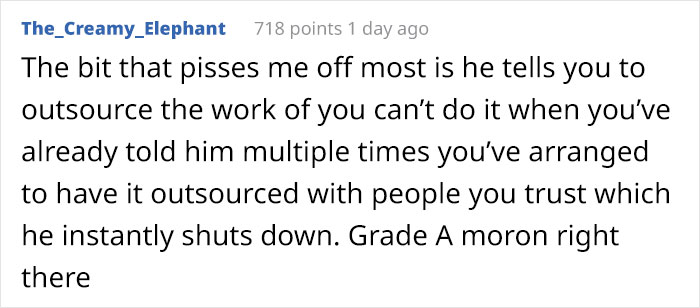 The_Creamy_Elephant 718 points 1 day ago

The bit that pisses me off most is he tells you to outsource the work of you can’t do it when you’ve already told him multiple times you’ve arranged to have it outsourced with people you trust which he instantly shuts down. Grade A moron right there